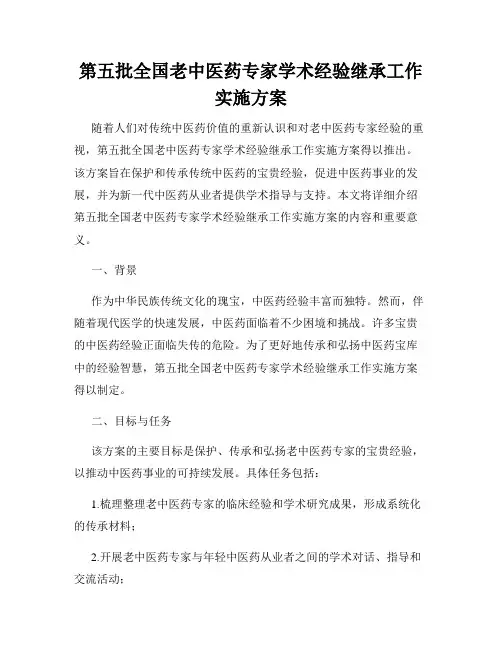 第五批全国老中医药专家学术经验继承工作实施方案

随着人们对传统中医药价值的重新认识和对老中医药专家经验的重视，第五批全国老中医药专家学术经验继承工作实施方案得以推出。该方案旨在保护和传承传统中医药的宝贵经验，促进中医药事业的发展，并为新一代中医药从业者提供学术指导与支持。本文将详细介绍第五批全国老中医药专家学术经验继承工作实施方案的内容和重要意义。

一、背景

作为中华民族传统文化的瑰宝，中医药经验丰富而独特。然而，伴随着现代医学的快速发展，中医药面临着不少困境和挑战。许多宝贵的中医药经验正面临失传的危险。为了更好地传承和弘扬中医药宝库中的经验智慧，第五批全国老中医药专家学术经验继承工作实施方案得以制定。

二、目标与任务

该方案的主要目标是保护、传承和弘扬老中医药专家的宝贵经验，以推动中医药事业的可持续发展。具体任务包括：

1.梳理整理老中医药专家的临床经验和学术研究成果，形成系统化的传承材料；

2.开展老中医药专家与年轻中医药从业者之间的学术对话、指导和交流活动；